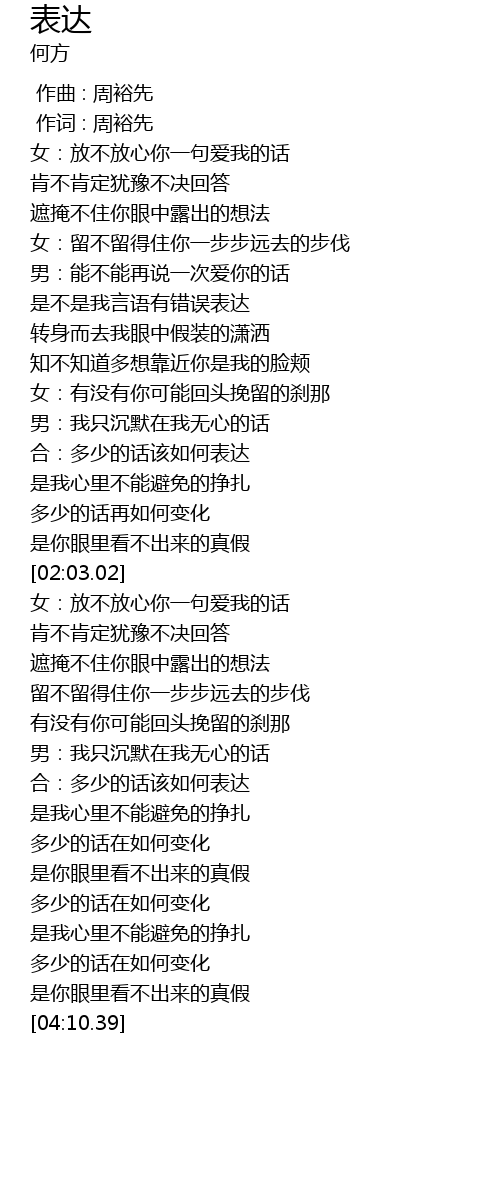 表达
何方

作曲 : 周裕先
作词 : 周裕先
女：放不放心你一句爱我的话
肯不肯定犹豫不决回答
遮掩不住你眼中露出的想法
女：留不留得住你一步步远去的步伐
男：能不能再说一次爱你的话
是不是我言语有错误表达
转身而去我眼中假装的潇洒
知不知道多想靠近你是我的脸颊
女：有没有你可能回头挽留的刹那
男：我只沉默在我无心的话
合：多少的话该如何表达
是我心里不能避免的挣扎
多少的话再如何变化
是你眼里看不出来的真假
[02:03.02]
女：放不放心你一句爱我的话
肯不肯定犹豫不决回答
遮掩不住你眼中露出的想法
留不留得住你一步步远去的步伐
有没有你可能回头挽留的刹那
男：我只沉默在我无心的话
合：多少的话该如何表达
是我心里不能避免的挣扎
多少的话在如何变化
是你眼里看不出来的真假
多少的话在如何变化
是我心里不能避免的挣扎
多少的话在如何变化
是你眼里看不出来的真假
[04:10.39]